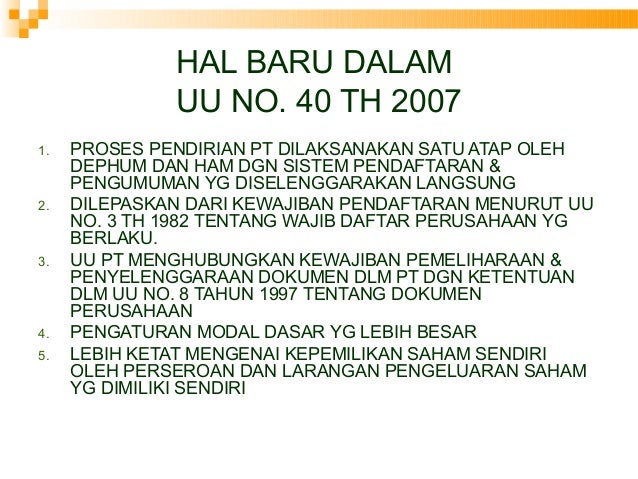 HAL BARU DALAM
UU NO. 40 TH 2007

1. PROSES PENDIRIAN PT DILAKSANAKAN SATU ATAP OLEH DEPHUM DAN HAM DGN SISTEM PENDAFTARAN & PENGUMUMAN YG DISELENGGARAKAN LANGSUNG
2. DILEPASKAN DARI KEWAJIBAN PENDAFTARAN MENURUT UU NO. 3 TH 1982 TENTANG WAJIB DAFTAR PERUSAHAAN YG BERLAKU.
3. UU PT MENGHUBUNGKAN KEWAJIBAN PEMELIHARAAN & PENYELENGGARAAN DOKUMEN DLM PT DGN KETENTUAN DLM UU NO. 8 TAHUN 1997 TENTANG DOKUMEN PERUSAHAAN
4. PENGATURAN MODAL DASAR YG LEBIH BESAR
5. LEBIH KETAT MENGENAI KEPEMILIKAN SAHAM SENDIRI OLEH PERSEROAN DAN LARANGAN PENGELUARAN SAHAM YG DIMILIKI SENDIRI